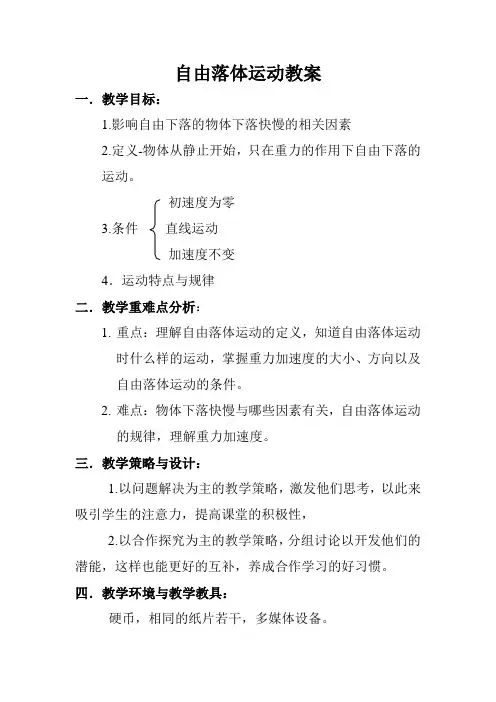 自由落体运动教案

一．教学目标：

1.影响自由下落的物体下落快慢的相关因素

2.定义-物体从静止开始，只在重力的作用下自由下落的运动。

3.条件 初速度为零 直线运动 加速度不变

4．运动特点与规律

二．教学重难点分析：

1. 重点：理解自由落体运动的定义，知道自由落体运动时什么样的运动，掌握重力加速度的大小、方向以及自由落体运动的条件。

2. 难点：物体下落快慢与哪些因素有关，自由落体运动的规律，理解重力加速度。

三．教学策略与设计：

1.以问题解决为主的教学策略，激发他们思考，以此来吸引学生的注意力，提高课堂的积极性，

2.以合作探究为主的教学策略，分组讨论以开发他们的潜能，这样也能更好的互补，养成合作学习的好习惯。

四．教学环境与教学教具：

硬币，相同的纸片若干，多媒体设备。